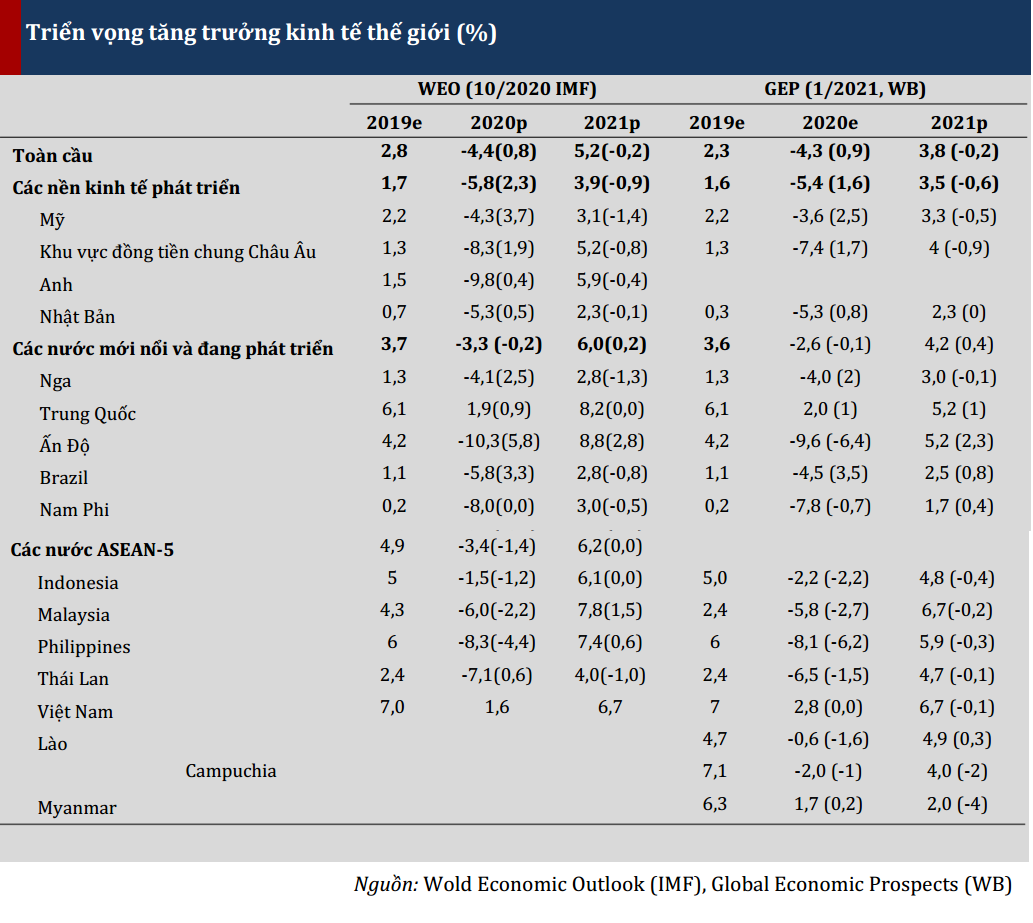 Triển vọng tăng trưởng kinh tế thế giới (%)

| | WEO (10/2020 IMF) | | | GEP (1/2021, WB) | | |
|---|---|---|---|---|---|---|
| | 2019e | 2020p | 2021p | 2019e | 2020e | 2021p |
| Toàn cầu | 2,8 | -4,4(0,8) | 5,2(-0,2) | 2,3 | -4,3 (0,9) | 3,8 (-0,2) |
| Các nền kinh tế phát triển | 1,7 | -5,8(2,3) | 3,9(-0,9) | 1,6 | -5,4 (1,6) | 3,5 (-0,6) |
| Mỹ | 2,2 | -4,3(3,7) | 3,1(-1,4) | 2,2 | -3,6 (2,5) | 3,3 (-0,5) |
| Khu vực đồng tiền chung Châu Âu | 1,3 | -8,3(1,9) | 5,2(-0,8) | 1,3 | -7,4 (1,7) | 4 (-0,9) |
| Anh | 1,5 | -9,8(0,4) | 5,9(-0,4) | | | |
| Nhật Bản | 0,7 | -5,3(0,5) | 2,3(-0,1) | 0,3 | -5,3 (0,8) | 2,3 (0) |
| Các nước mới nổi và đang phát triển | 3,7 | -3,3 (-0,2) | 6,0(0,2) | 3,6 | -2,6 (-0,1) | 4,2 (0,4) |
| Nga | 1,3 | -4,1(2,5) | 2,8(-1,3) | 1,3 | -4,0 (2) | 3,0 (-0,1) |
| Trung Quốc | 6,1 | 1,9(0,9) | 8,2(0,0) | 6,1 | 2,0 (1) | 5,2 (1) |
| Ấn Độ | 4,2 | -10,3(5,8) | 8,8(2,8) | 4,2 | -9,6 (-6,4) | 5,2 (2,3) |
| Brazil | 1,1 | -5,8(3,3) | 2,8(-0,8) | 1,1 | -4,5 (3,5) | 2,5 (0,8) |
| Nam Phi | 0,2 | -8,0(0,0) | 3,0(-0,5) | 0,2 | -7,8 (-0,7) | 1,7 (0,4) |
| Các nước ASEAN-5 | 4,9 | -3,4(-1,4) | 6,2(0,0) | | | |
| Indonesia | 5 | -1,5(-1,2) | 6,1(0,0) | 5,0 | -2,2 (-2,2) | 4,8 (-0,4) |
| Malaysia | 4,3 | -6,0(-2,2) | 7,8(1,5) | 2,4 | -5,8 (-2,7) | 6,7(-0,2) |
| Philippines | 6 | -8,3(-4,4) | 7,4(0,6) | 6 | -8,1 (-6,2) | 5,9 (-0,3) |
| Thái Lan | 2,4 | -7,1(0,6) | 4,0(-1,0) | 2,4 | -6,5 (-1,5) | 4,7 (-0,1) |
| Việt Nam | 7,0 | 1,6 | 6,7 | 7 | 2,8 (0,0) | 6,7 (-0,1) |
| Lào | | | | 4,7 | -0,6 (-1,6) | 4,9 (0,3) |
| Campuchia | | | | 7,1 | -2,0 (-1) | 4,0 (-2) |
| Myanmar | | | | 6,3 | 1,7 (0,2) | 2,0 (-4) |

Nguồn: Wold Economic Outlook (IMF), Global Economic Prospects (WB)